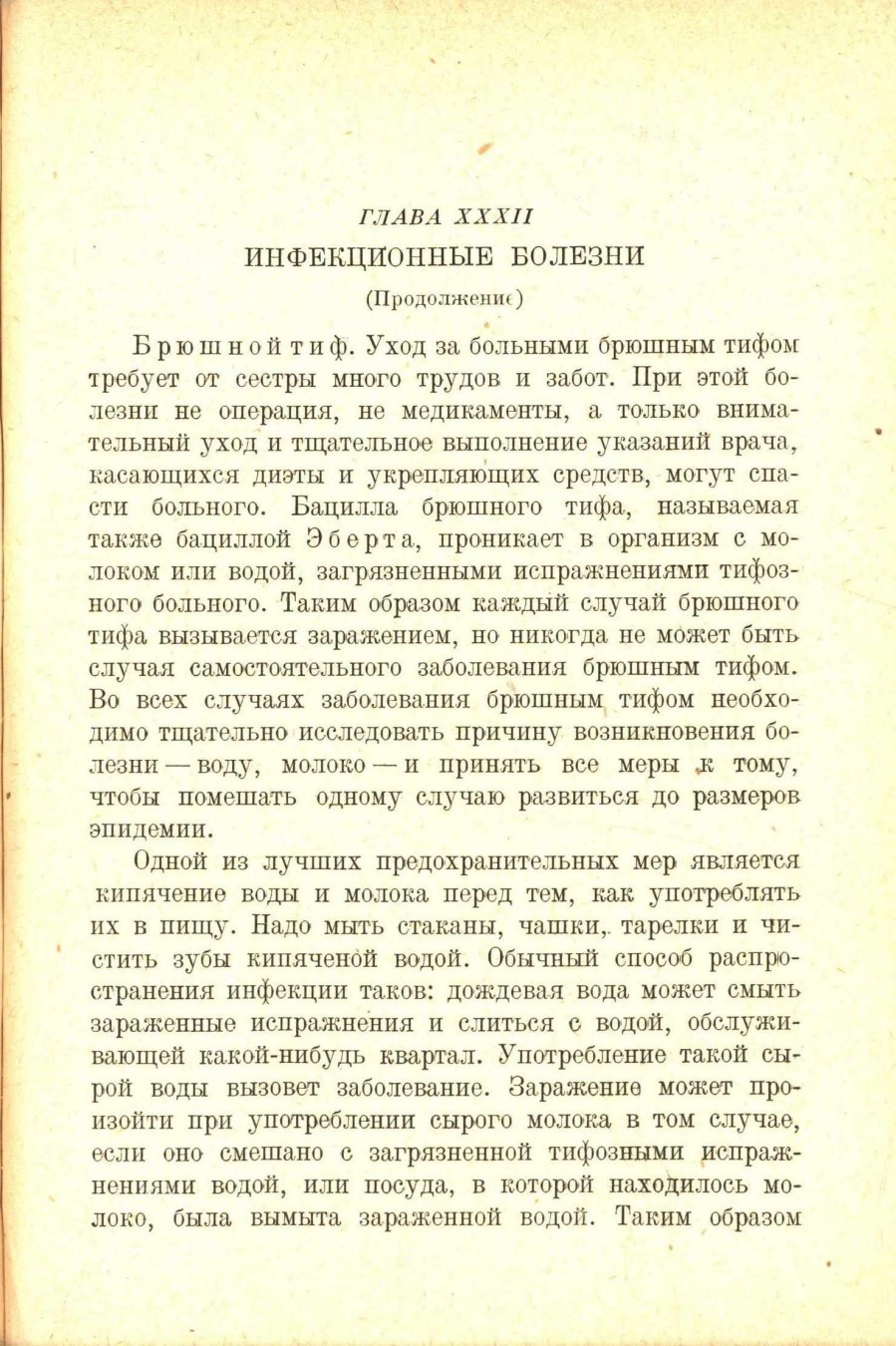 ГЛАВА XXXII
ИНФЕКЦИОННЫЕ БОЛЕЗНИ
(Продолжение)

Брюшной тиф. Уход за больными брюшным тифом требует от сестры много трудов и забот. При этой болезни не операция, не медикаменты, а только внимательный уход и тщательное выполнение указаний врача, касающихся диэты и укрепляющих средств, могут спасти больного. Бацилла брюшного тифа, называемая также бациллой Эберта, проникает в организм с молоком или водой, загрязненными испражнениями тифозного больного. Таким образом каждый случай брюшного тифа вызывается заражением, но никогда не может быть случая самостоятельного заболевания брюшным тифом. Во всех случаях заболевания брюшным тифом необходимо тщательно исследовать причину возникновения болезни — воду, молоко — и принять все меры к тому, чтобы помешать одному случаю развиться до размеров эпидемии.

Одной из лучших предохранительных мер является кипячение воды и молока перед тем, как употреблять их в пищу. Надо мыть стаканы, чашки, тарелки и чистить зубы кипяченой водой. Обычный способ распространения инфекции таков: дождевая вода может смыть зараженные испражнения и слиться с водой, обслуживающей какой-нибудь квартал. Употребление такой сырой воды вызовет заболевание. Заражение может произойти при употреблении сырого молока в том случае, если оно смешано с загрязненной тифозными испражнениями водой, или посуда, в которой находилось молоко, была вымыта зараженной водой. Таким образом